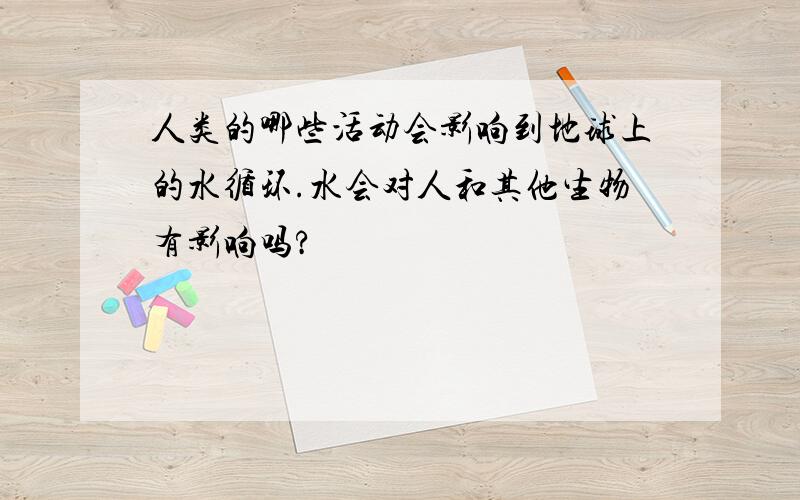 人类的哪些活动会影响到地球上的水循环.水会对人和其他生物有影响吗?